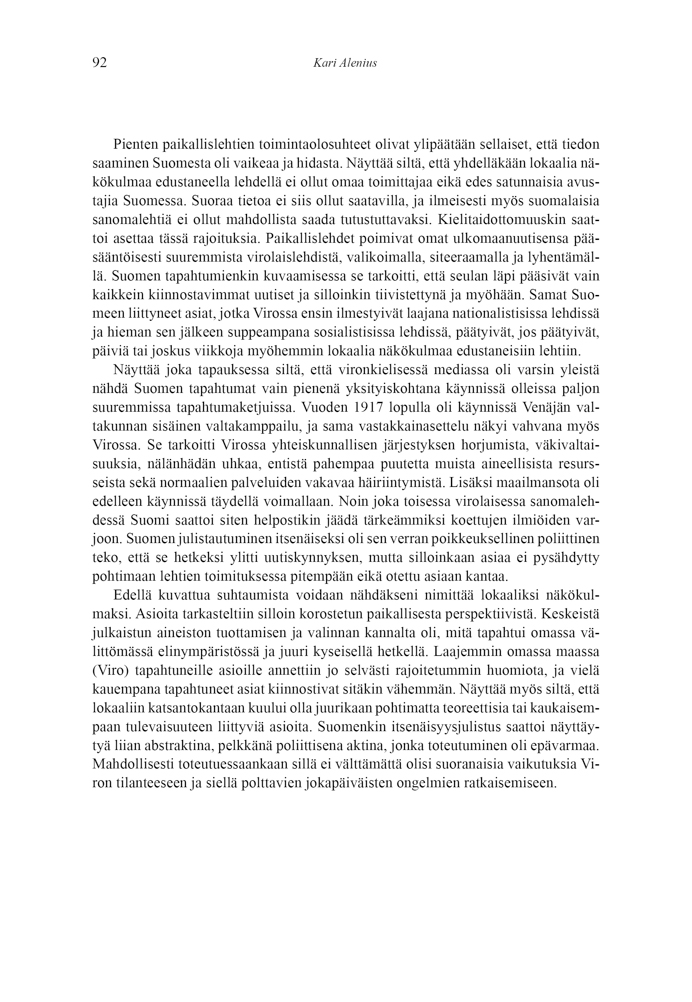 92

Kari Alenius

Pienten paikallislehtien toimintaolosuhteet olivat ylipäätään sellaiset, että tiedon saaminen Suomesta oli vaikeaa ja hidasta. Näyttää siltä, että yhdelläkään lokaalia näkökulmaa edustaneella lehdellä ei ollut omaa toimittajaa eikä edes satunnaisia avustajia Suomessa. Suoraa tietoa ei siis ollut saatavilla, ja ilmeisesti myös suomalaisia sanomalehtiä ei ollut mahdollista saada tutustuttavaksi. Kielitaidottomuuskin saattoi asettaa tässä rajoituksia. Paikallislehdet poimivat omat ulkomaanuutisensa pääsääntöisesti suuremmista virolaislehdistä, valikoimalla, siteeraamalla ja lyhentämällä. Suomen tapahtumienkin kuvaamisessa se tarkoitti, että seulan läpi pääsivät vain kaikkein kiinnostavimmat uutiset ja silloinkin tiivistettynä ja myöhään. Samat Suomeen liittyneet asiat, jotka Virossa ensin ilmestyivät laajana nationalistisissa lehdissä ja hieman sen jälkeen suppeampana sosialistisissa lehdissä, päätyivät, jos päätyivät, päiviä tai joskus viikkoja myöhemmin lokaalia näkökulmaa edustaneisiin lehtiin.

Näyttää joka tapauksessa siltä, että vironkielisessä mediassa oli varsin yleistä nähdä Suomen tapahtumat vain pienenä yksityiskohtana käynnissä olleissa paljon suuremmissa tapahtumaketjuissa. Vuoden 1917 lopulla oli käynnissä Venäjän valtakunnan sisäinen valtakamppailu, ja sama vastakkainasettelu näkyi vahvana myös Virossa. Se tarkoitti Virossa yhteiskunnallisen järjestyksen horjumista, väkivaltaisuuksia, nälänhädän uhkaa, entistä pahempaa puutetta muista aineellisista resursseista sekä normaalien palveluiden vakavaa häiriintymistä. Lisäksi maailmansota oli edelleen käynnissä täydellä voimallaan. Noin joka toisessa virolaisessa sanomalehdessä Suomi saattoi siten helpostikin jäädä tärkeämmiksi koettujen ilmiöiden varjoon. Suomen julistautuminen itsenäiseksi oli sen verran poikkeuksellinen poliittinen teko, että se hetkeksi ylitti uutiskynnyksen, mutta silloinkaan asiaa ei pysähdytty pohtimaan lehtien toimituksessa pitempään eikä otettu asiaan kantaa.

Edellä kuvattua suhtaumista voidaan nähdäkseni nimittää lokaaliksi näkökulmaksi. Asioita tarkasteltiin silloin korostetun paikallisesta perspektiivistä. Keskeistä julkaistun aineiston tuottamisen ja valinnan kannalta oli, mitä tapahtui omassa välittömässä elinympäristössä ja juuri kyseisellä hetkellä. Laajemmin omassa maassa (Viro) tapahtuneille asioille annettiin jo selvästi rajoitetummin huomiota, ja vielä kauempana tapahtuneet asiat kiinnostivat sitäkin vähemmän. Näyttää myös siltä, että lokaaliin katsantokantaan kuului olla juurikaan pohtimatta teoreettisia tai kaukaisempaan tulevaisuuteen liittyviä asioita. Suomenkin itsenäisyysjulistus saattoi näyttäytyä liian abstraktina, pelkkänä poliittisena aktina, jonka toteutuminen oli epävarmaa. Mahdollisesti toteutuessaankaan sillä ei välttämättä olisi suoranaisia vaikutuksia Viron tilanteeseen ja siellä polttavien jokapäiväisten ongelmien ratkaisemiseen.